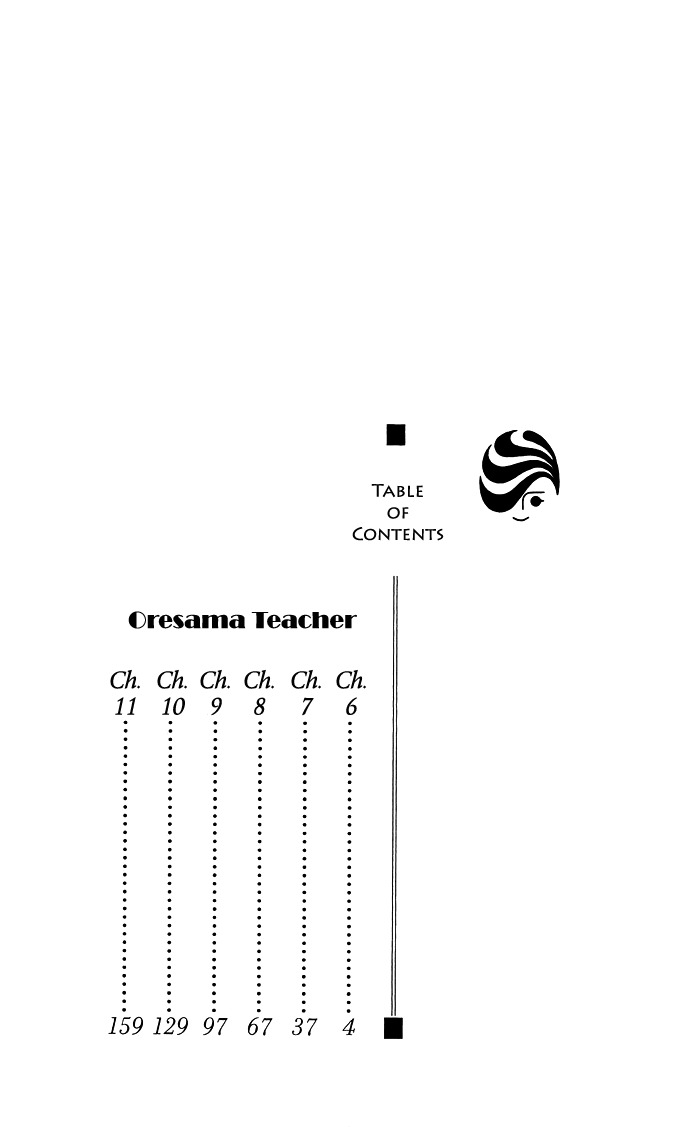 TABLE
OF
CONTENTS

Oresama Teacher

Ch. 6 4
Ch. 7 37
Ch. 8 67
Ch. 9 97
Ch. 10 129
Ch. 11 159